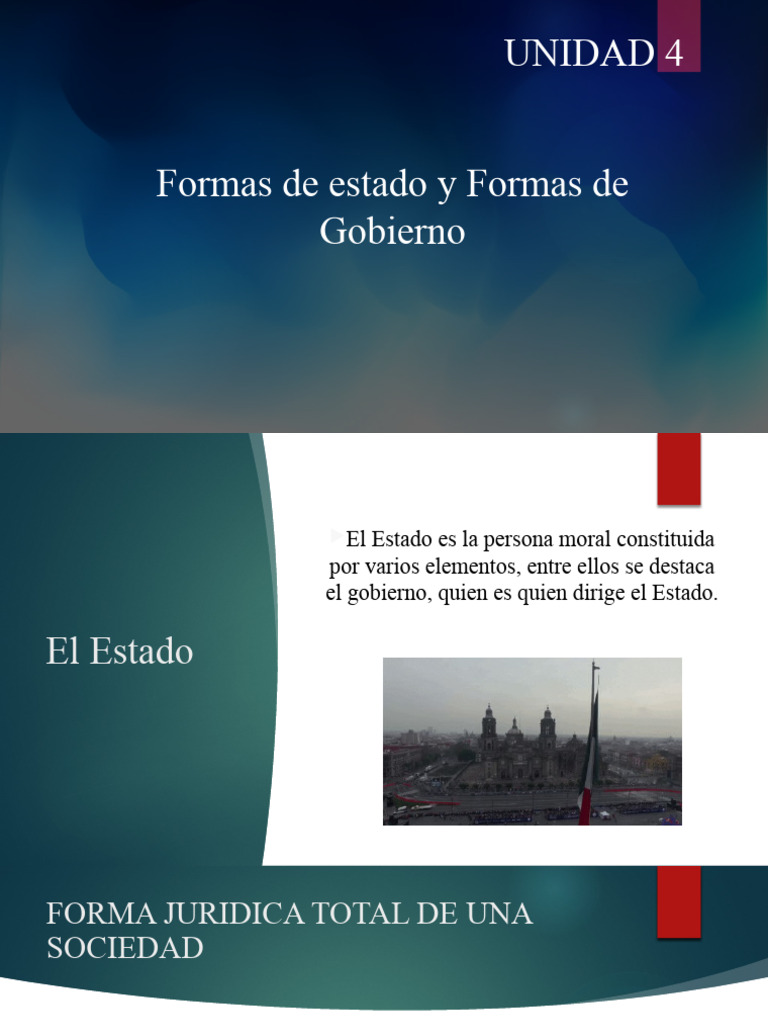 UNIDAD 4

Formas de estado y Formas de Gobierno

El Estado

El Estado es la persona moral constituida por varios elementos, entre ellos se destaca el gobierno, quien es quien dirige el Estado.

FORMA JURIDICA TOTAL DE UNA SOCIEDAD